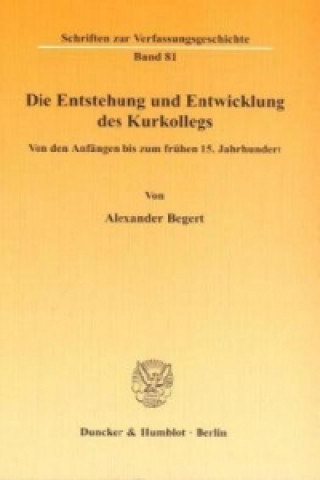 Schriften zur Verfassungsgeschichte
Band 81

Die Entstehung und Entwicklung des Kurkollegs

Von den Anfängen bis zum frühen 15. Jahrhundert

Von

Alexander Begert

Duncker & Humblot · Berlin